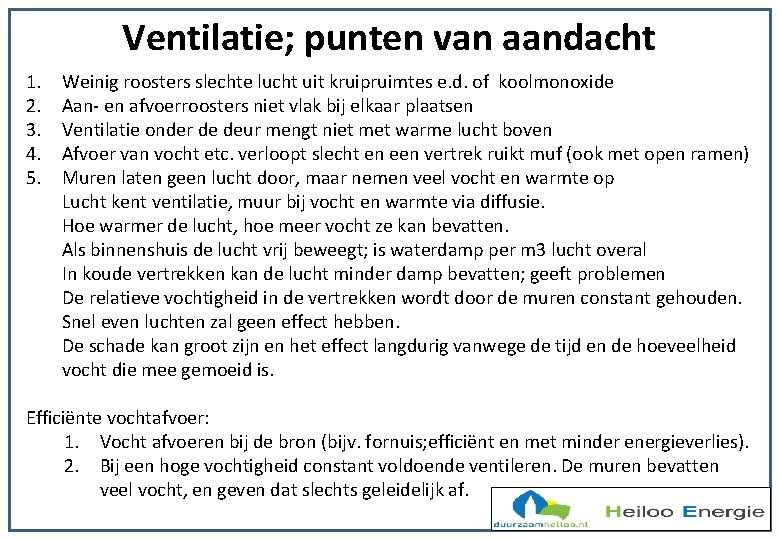 Ventilatie; punten van aandacht

1. Weinig roosters slechte lucht uit kruipruimtes e.d. of koolmonoxide
2. Aan- en afvoerroosters niet vlak bij elkaar plaatsen
3. Ventilatie onder de deur mengt niet met warme lucht boven
4. Afvoer van vocht etc. verloopt slecht en een vertrek ruikt muf (ook met open ramen)
5. Muren laten geen lucht door, maar nemen veel vocht en warmte op
Lucht kent ventilatie, muur bij vocht en warmte via diffusie.
Hoe warmer de lucht, hoe meer vocht ze kan bevatten.
Als binnenshuis de lucht vrij beweegt; is waterdamp per m3 lucht overal
In koude vertrekken kan de lucht minder damp bevatten; geeft problemen
De relatieve vochtigheid in de vertrekken wordt door de muren constant gehouden.
Snel even luchten zal geen effect hebben.
De schade kan groot zijn en het effect langdurig vanwege de tijd en de hoeveelheid vocht die mee gemoeid is.

Efficiënte vochtafvoer:
1. Vocht afvoeren bij de bron (bijv. fornuis;efficiënt en met minder energieverlies).
2. Bij een hoge vochtigheid constant voldoende ventileren. De muren bevatten veel vocht, en geven dat slechts geleidelijk af.

duurzaamheiloo.nl
Heiloo Energie